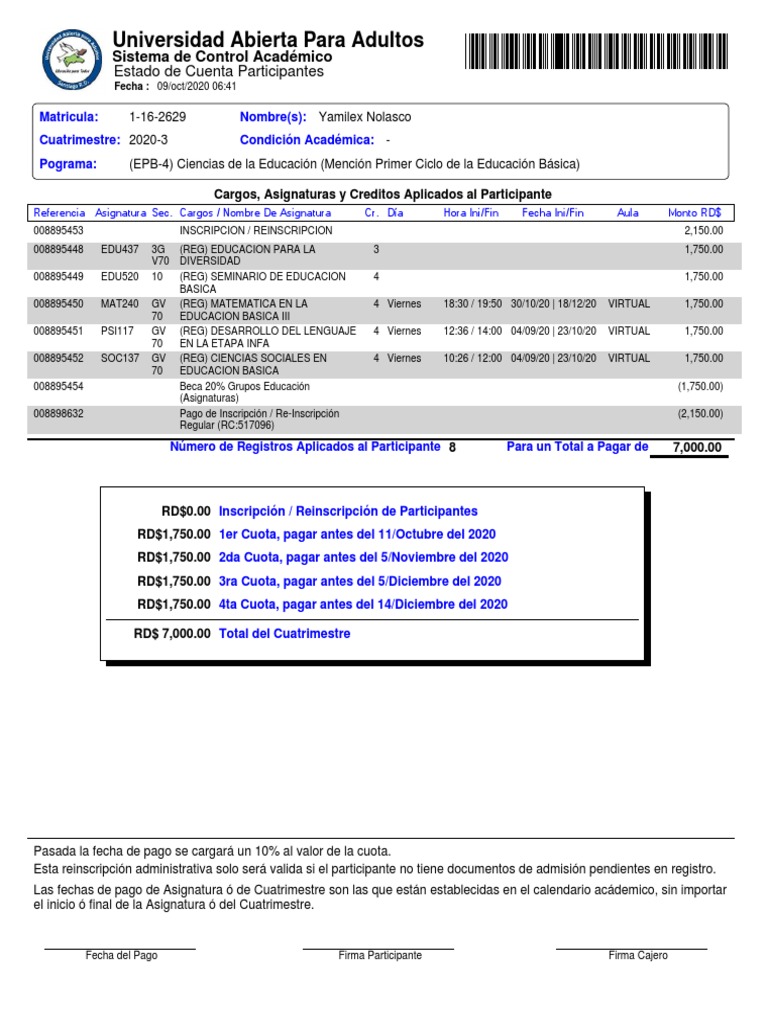 Universidad Abierta Para Adultos
Sistema de Control Académico
Estado de Cuenta Participantes
Fecha : 09/oct/2020 06:41

Matricula: 1-16-2629 Nombre(s): Yamilex Nolasco
Cuatrimestre: 2020-3 Condición Académica: -
Pograma: (EPB-4) Ciencias de la Educación (Mención Primer Ciclo de la Educación Básica)

Cargos, Asignaturas y Creditos Aplicados al Participante

| Referencia | Asignatura | Sec. | Cargos / Nombre De Asignatura | Cr. | Día | Hora Ini/Fin | Fecha Ini/Fin | Aula | Monto RD$ |
|---|---|---|---|---|---|---|---|---|---|
| 008895453 | | | INSCRIPCION / REINSCRIPCION | | | | | | 2,150.00 |
| 008895448 | EDU437 | 3G V70 | (REG) EDUCACION PARA LA DIVERSIDAD | 3 | | | | | 1,750.00 |
| 008895449 | EDU520 | 10 | (REG) SEMINARIO DE EDUCACION BASICA | 4 | | | | | 1,750.00 |
| 008895450 | MAT240 | GV 70 | (REG) MATEMATICA EN LA EDUCACION BASICA III | 4 | Viernes | 18:30 / 19:50 | 30/10/20 \| 18/12/20 | VIRTUAL | 1,750.00 |
| 008895451 | PSI117 | GV 70 | (REG) DESARROLLO DEL LENGUAJE EN LA ETAPA INFA | 4 | Viernes | 12:36 / 14:00 | 04/09/20 \| 23/10/20 | VIRTUAL | 1,750.00 |
| 008895452 | SOC137 | GV 70 | (REG) CIENCIAS SOCIALES EN EDUCACION BASICA | 4 | Viernes | 10:26 / 12:00 | 04/09/20 \| 23/10/20 | VIRTUAL | 1,750.00 |
| 008895454 | | | Beca 20% Grupos Educación (Asignaturas) | | | | | | (1,750.00) |
| 008898632 | | | Pago de Inscripción / Re-Inscripción Regular (RC:517096) | | | | | | (2,150.00) |

Número de Registros Aplicados al Participante 8 Para un Total a Pagar de 7,000.00

RD$0.00 Inscripción / Reinscripción de Participantes
RD$1,750.00 1er Cuota, pagar antes del 11/Octubre del 2020
RD$1,750.00 2da Cuota, pagar antes del 5/Noviembre del 2020
RD$1,750.00 3ra Cuota, pagar antes del 5/Diciembre del 2020
RD$1,750.00 4ta Cuota, pagar antes del 14/Diciembre del 2020
RD$ 7,000.00 Total del Cuatrimestre

Pasada la fecha de pago se cargará un 10% al valor de la cuota.
Esta reinscripción administrativa solo será valida si el participante no tiene documentos de admisión pendientes en registro.
Las fechas de pago de Asignatura ó de Cuatrimestre son las que están establecidas en el calendario académico, sin importar el inicio ó final de la Asignatura ó del Cuatrimestre.

Fecha del Pago Firma Participante Firma Cajero